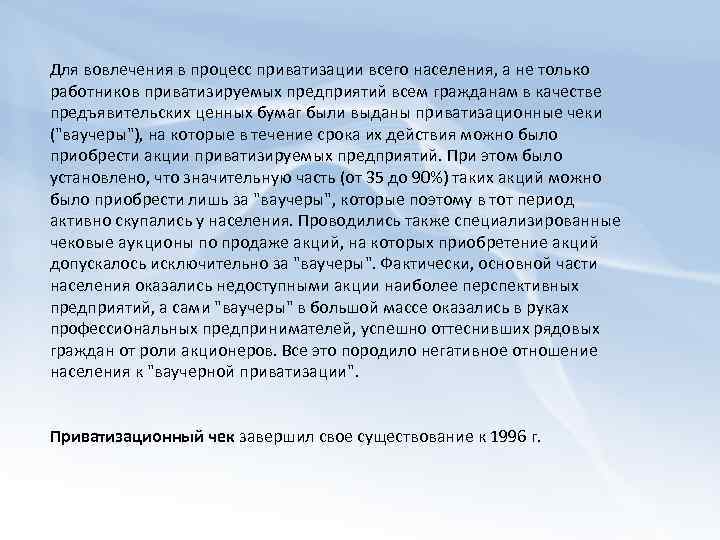 Для вовлечения в процесс приватизации всего населения, а не только работников приватизируемых предприятий всем гражданам в качестве предъявительских ценных бумаг были выданы приватизационные чеки ("ваучеры"), на которые в течение срока их действия можно было приобрести акции приватизируемых предприятий. При этом было установлено, что значительную часть (от 35 до 90%) таких акций можно было приобрести лишь за "ваучеры", которые поэтому в тот период активно скупались у населения. Проводились также специализированные чековые аукционы по продаже акций, на которых приобретение акций допускалось исключительно за "ваучеры". Фактически, основной части населения оказались недоступными акции наиболее перспективных предприятий, а сами "ваучеры" в большой массе оказались в руках профессиональных предпринимателей, успешно оттеснивших рядовых граждан от роли акционеров. Все это породило негативное отношение населения к "ваучерной приватизации".

Приватизационный чек завершил свое существование к 1996 г.